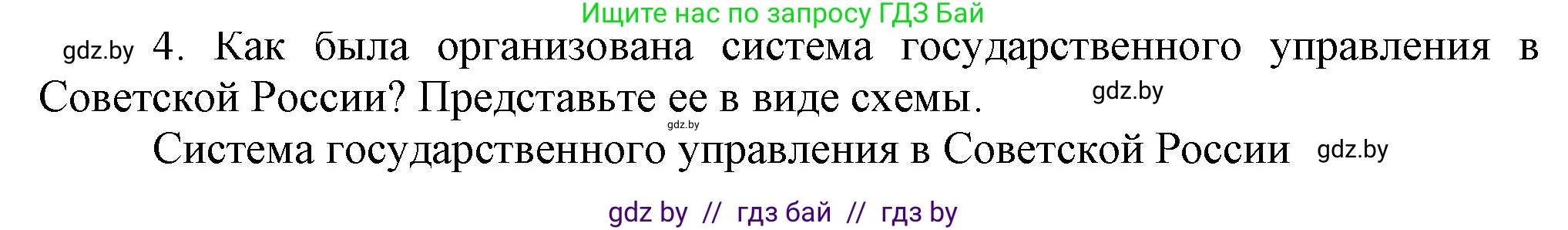 Ищите нас по запросу ГДЗ Бай

gdz.by 4. Как была организована система государственного управления в Советской России? Представьте ее в виде схемы. gdz.by

gdz.by

Система государственного управления в Советской России gdz.by

gdz by // гдз бай // гдз by